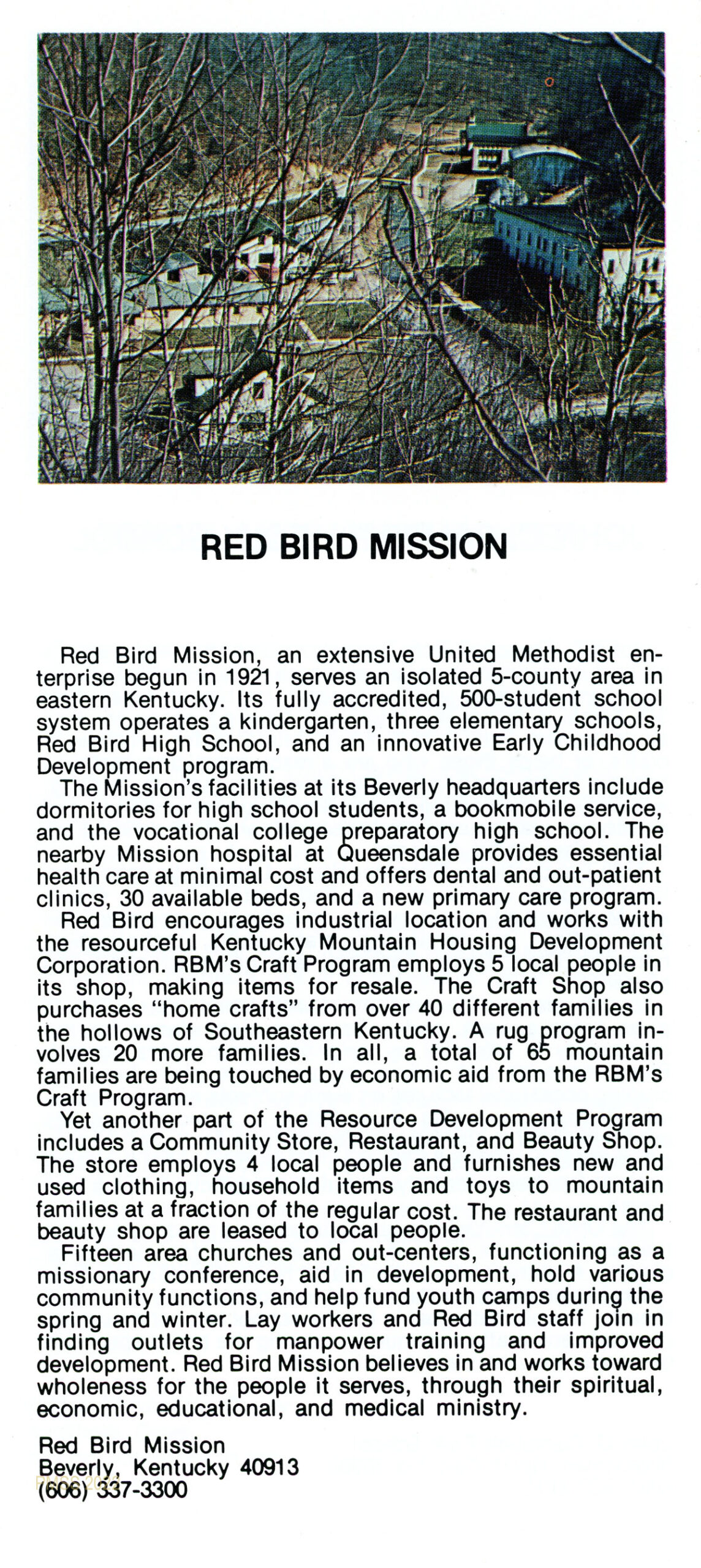 RED BIRD MISSION

Red Bird Mission, an extensive United Methodist enterprise begun in 1921, serves an isolated 5-county area in eastern Kentucky. Its fully accredited, 500-student school system operates a kindergarten, three elementary schools, Red Bird High School, and an innovative Early Childhood Development program.

The Mission's facilities at its Beverly headquarters include dormitories for high school students, a bookmobile service, and the vocational college preparatory high school. The nearby Mission hospital at Queensdale provides essential health care at minimal cost and offers dental and out-patient clinics, 30 available beds, and a new primary care program.

Red Bird encourages industrial location and works with the resourceful Kentucky Mountain Housing Development Corporation. RBM's Craft Program employs 5 local people in its shop, making items for resale. The Craft Shop also purchases "home crafts" from over 40 different families in the hollows of Southeastern Kentucky. A rug program involves 20 more families. In all, a total of 65 mountain families are being touched by economic aid from the RBM's Craft Program.

Yet another part of the Resource Development Program includes a Community Store, Restaurant, and Beauty Shop. The store employs 4 local people and furnishes new and used clothing, household items and toys to mountain families at a fraction of the regular cost. The restaurant and beauty shop are leased to local people.

Fifteen area churches and out-centers, functioning as a missionary conference, aid in development, hold various community functions, and help fund youth camps during the spring and winter. Lay workers and Red Bird staff join in finding outlets for manpower training and improved development. Red Bird Mission believes in and works toward wholeness for the people it serves, through their spiritual, economic, educational, and medical ministry.

Red Bird Mission
Beverly, Kentucky 40913
(606) 337-3300